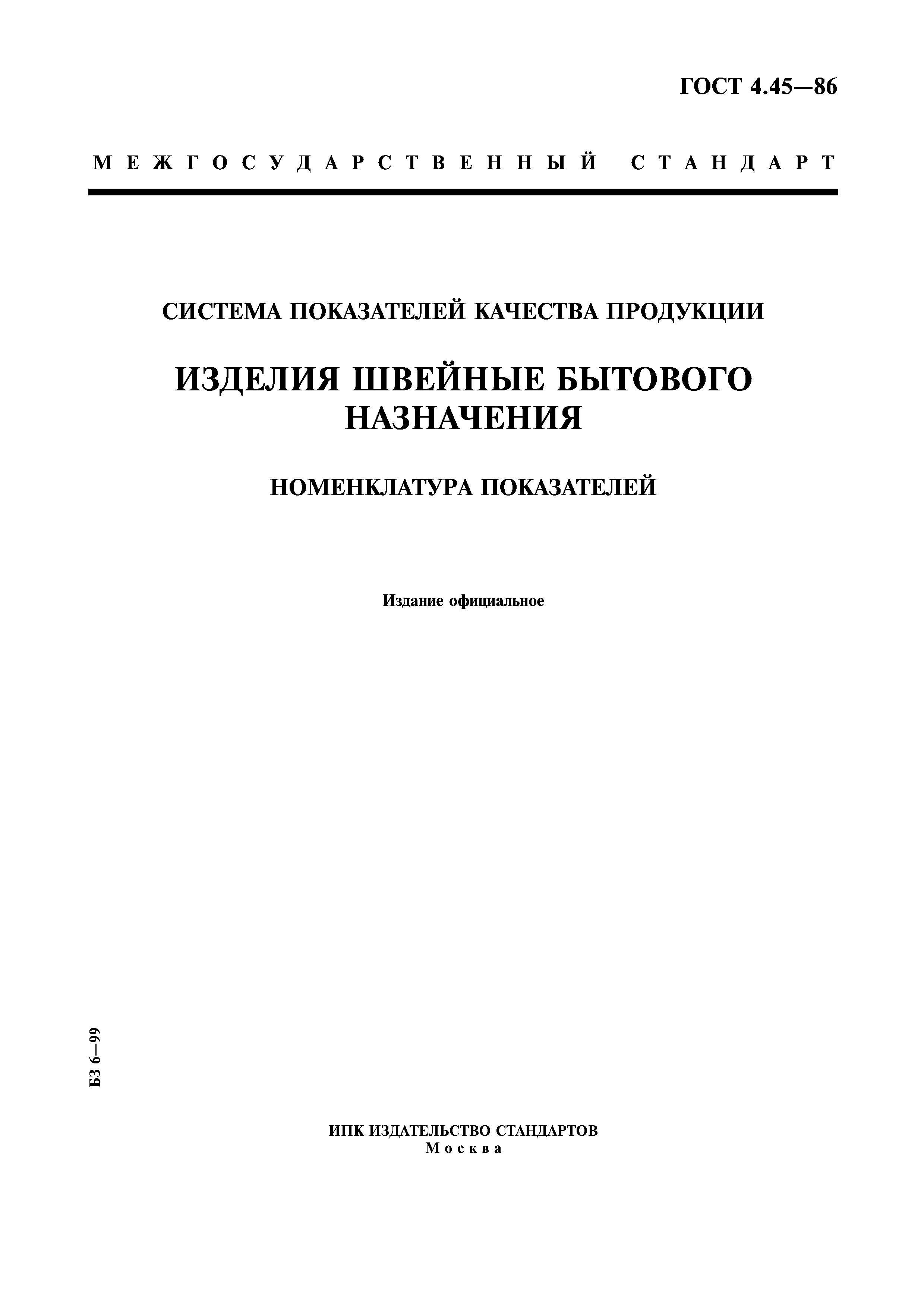 ГОСТ 4.45—86

МЕЖГОСУДАРСТВЕННЫЙ СТАНДАРТ

СИСТЕМА ПОКАЗАТЕЛЕЙ КАЧЕСТВА ПРОДУКЦИИ

ИЗДЕЛИЯ ШВЕЙНЫЕ БЫТОВОГО НАЗНАЧЕНИЯ

НОМЕНКЛАТУРА ПОКАЗАТЕЛЕЙ

Издание официальное

БЗ 6—99

ИПК ИЗДАТЕЛЬСТВО СТАНДАРТОВ
Москва